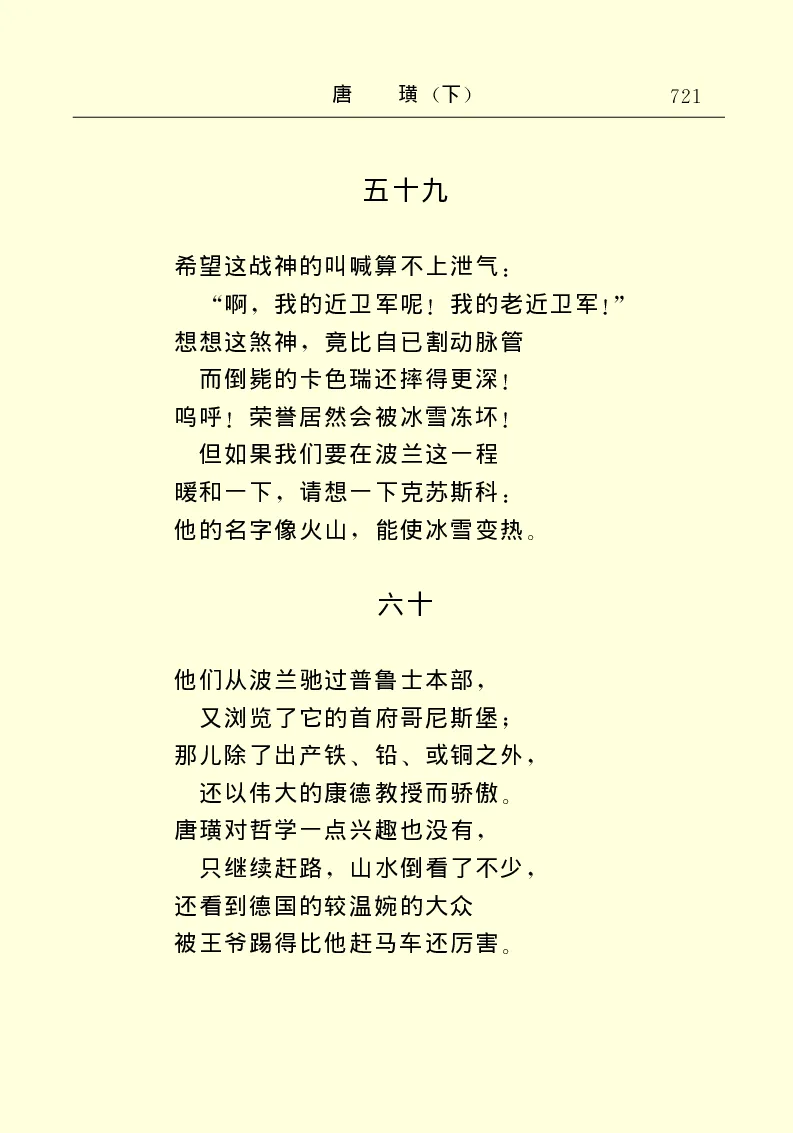 唐　璜（下）　721

五十九

希望这战神的叫喊算不上泄气：
“啊，我的近卫军呢！我的老近卫军！”
想想这煞神，竟比自已割动脉管
而倒毙的卡色瑞还摔得更深！
呜呼！荣誉居然会被冰雪冻坏！
但如果我们要在波兰这一程
暖和一下，请想一下克苏斯科：
他的名字像火山，能使冰雪变热。

六十

他们从波兰驰过普鲁士本部，
又浏览了它的首府哥尼斯堡；
那儿除了出产铁、铅、或铜之外，
还以伟大的康德教授而骄傲。
唐璜对哲学一点兴趣也没有，
只继续赶路，山水倒看了不少，
还看到德国的较温婉的大众
被王爷踢得比他赶马车还厉害。